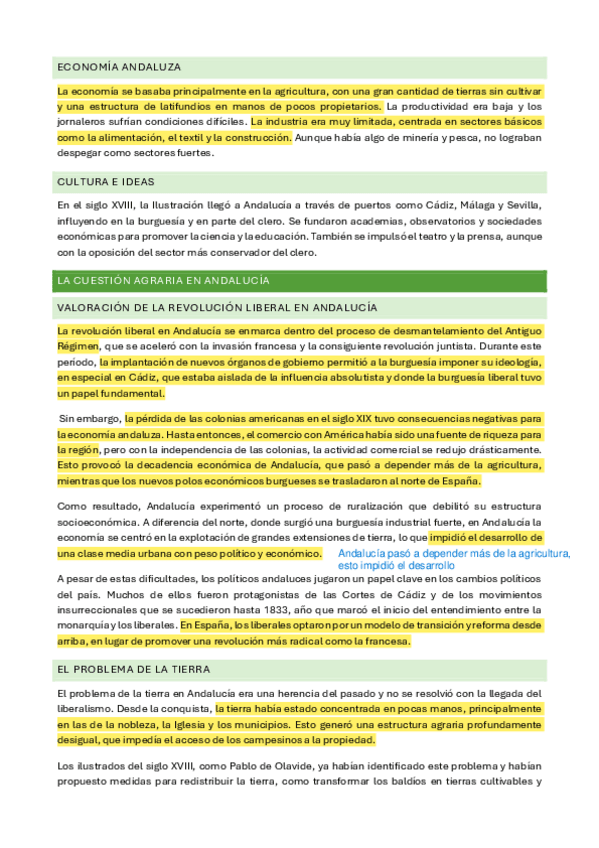 ECONOMÍA ANDALUZA

La economía se basaba principalmente en la agricultura, con una gran cantidad de tierras sin cultivar y una estructura de latifundios en manos de pocos propietarios. La productividad era baja y los jornaleros sufrían condiciones difíciles. La industria era muy limitada, centrada en sectores básicos como la alimentación, el textil y la construcción. Aunque había algo de minería y pesca, no lograban despegar como sectores fuertes.

CULTURA E IDEAS

En el siglo XVIII, la Ilustración llegó a Andalucía a través de puertos como Cádiz, Málaga y Sevilla, influyendo en la burguesía y en parte del clero. Se fundaron academias, observatorios y sociedades económicas para promover la ciencia y la educación. También se impulsó el teatro y la prensa, aunque con la oposición del sector más conservador del clero.

LA CUESTIÓN AGRARIA EN ANDALUCÍA

VALORACIÓN DE LA REVOLUCIÓN LIBERAL EN ANDALUCÍA

La revolución liberal en Andalucía se enmarca dentro del proceso de desmantelamiento del Antiguo Régimen, que se aceleró con la invasión francesa y la consiguiente revolución juntista. Durante este período, la implantación de nuevos órganos de gobierno permitió a la burguesía imponer su ideología, en especial en Cádiz, que estaba aislada de la influencia absolutista y donde la burguesía liberal tuvo un papel fundamental.

Sin embargo, la pérdida de las colonias americanas en el siglo XIX tuvo consecuencias negativas para la economía andaluza. Hasta entonces, el comercio con América había sido una fuente de riqueza para la región, pero con la independencia de las colonias, la actividad comercial se redujo drásticamente. Esto provocó la decadencia económica de Andalucía, que pasó a depender más de la agricultura, mientras que los nuevos polos económicos burgueses se trasladaron al norte de España.

Como resultado, Andalucía experimentó un proceso de ruralización que debilitó su estructura socioeconómica. A diferencia del norte, donde surgió una burguesía industrial fuerte, en Andalucía la economía se centró en la explotación de grandes extensiones de tierra, lo que impidió el desarrollo de una clase media urbana con peso político y económico.

Andalucía pasó a depender más de la agricultura, esto impidió el desarrollo

A pesar de estas dificultades, los políticos andaluces jugaron un papel clave en los cambios políticos del país. Muchos de ellos fueron protagonistas de las Cortes de Cádiz y de los movimientos insurreccionales que se sucedieron hasta 1833, año que marcó el inicio del entendimiento entre la monarquía y los liberales. En España, los liberales optaron por un modelo de transición y reforma desde arriba, en lugar de promover una revolución más radical como la francesa.

EL PROBLEMA DE LA TIERRA

El problema de la tierra en Andalucía era una herencia del pasado y no se resolvió con la llegada del liberalismo. Desde la conquista, la tierra había estado concentrada en pocas manos, principalmente en las de la nobleza, la Iglesia y los municipios. Esto generó una estructura agraria profundamente desigual, que impedía el acceso de los campesinos a la propiedad.

Los ilustrados del siglo XVIII, como Pablo de Olavide, ya habían identificado este problema y habían propuesto medidas para redistribuir la tierra, como transformar los baldíos en tierras cultivables y